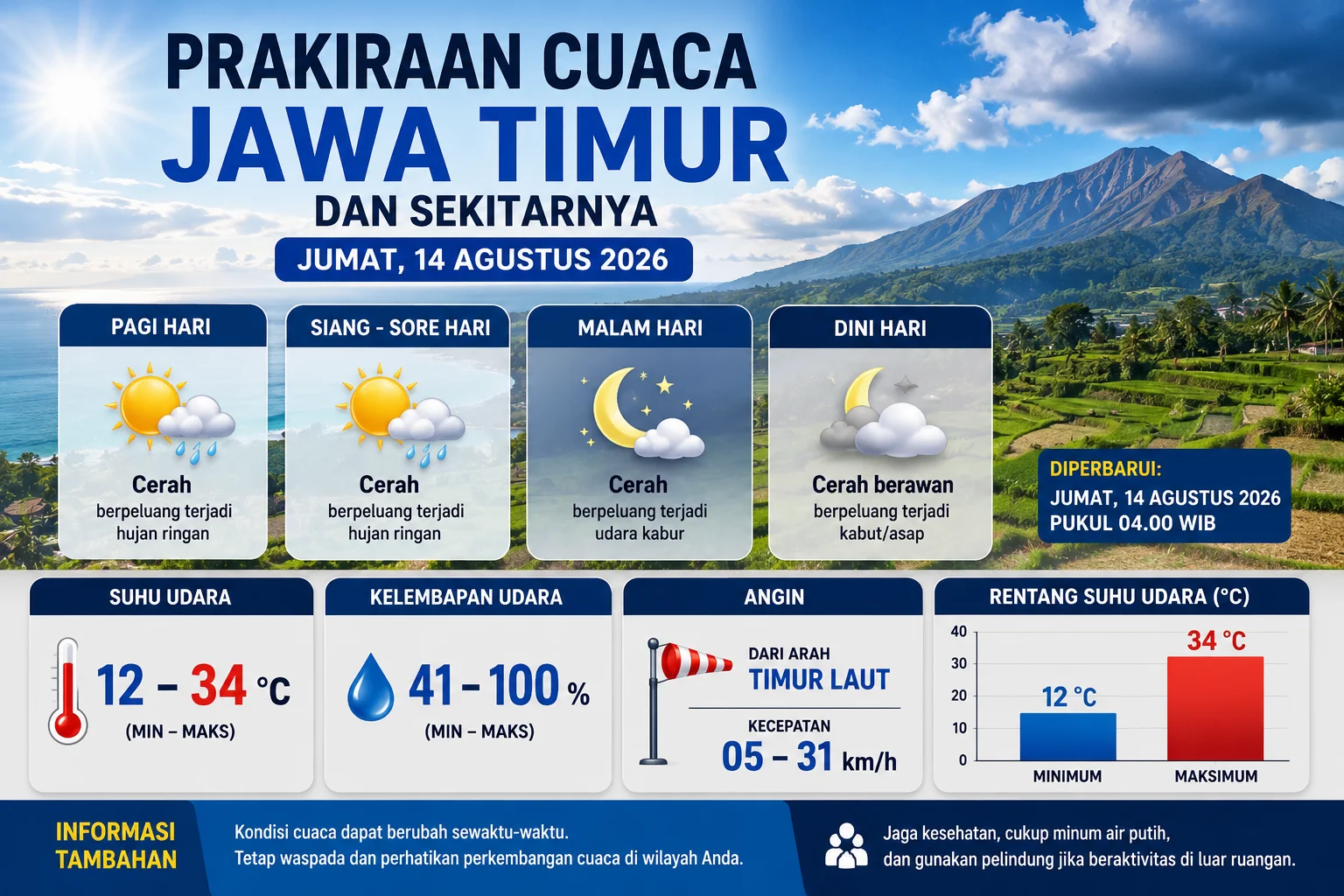 PRAKIRAAN CUACA
JAWA TIMUR
DAN SEKITARNYA
JUMAT, 14 AGUSTUS 2026

PAGI HARI
Cerah
berpeluang terjadi hujan ringan

SIANG - SORE HARI
Cerah
berpeluang terjadi hujan ringan

MALAM HARI
Cerah
berpeluang terjadi udara kabur

DINI HARI
Cerah berawan
berpeluang terjadi kabut/asap

DIPERBARUI:
JUMAT, 14 AGUSTUS 2026
PUKUL 04.00 WIB

SUHU UDARA
12 – 34 °C
(MIN – MAKS)

KELEMBAPAN UDARA
41 – 100 %
(MIN – MAKS)

ANGIN
DARI ARAH
TIMUR LAUT
KECEPATAN
05 – 31 km/h

RENTANG SUHU UDARA (°C)
40
30
20
10
0
12 °C
34 °C
MINIMUM
MAKSIMUM

INFORMASI TAMBAHAN
Kondisi cuaca dapat berubah sewaktu-waktu.
Tetap waspada dan perhatikan perkembangan cuaca di wilayah Anda.

Jaga kesehatan, cukup minum air putih,
dan gunakan pelindung jika beraktivitas di luar ruangan.